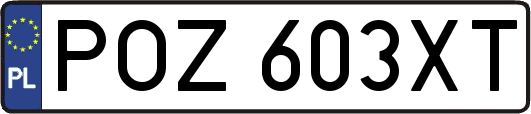 PL

POZ 603XT